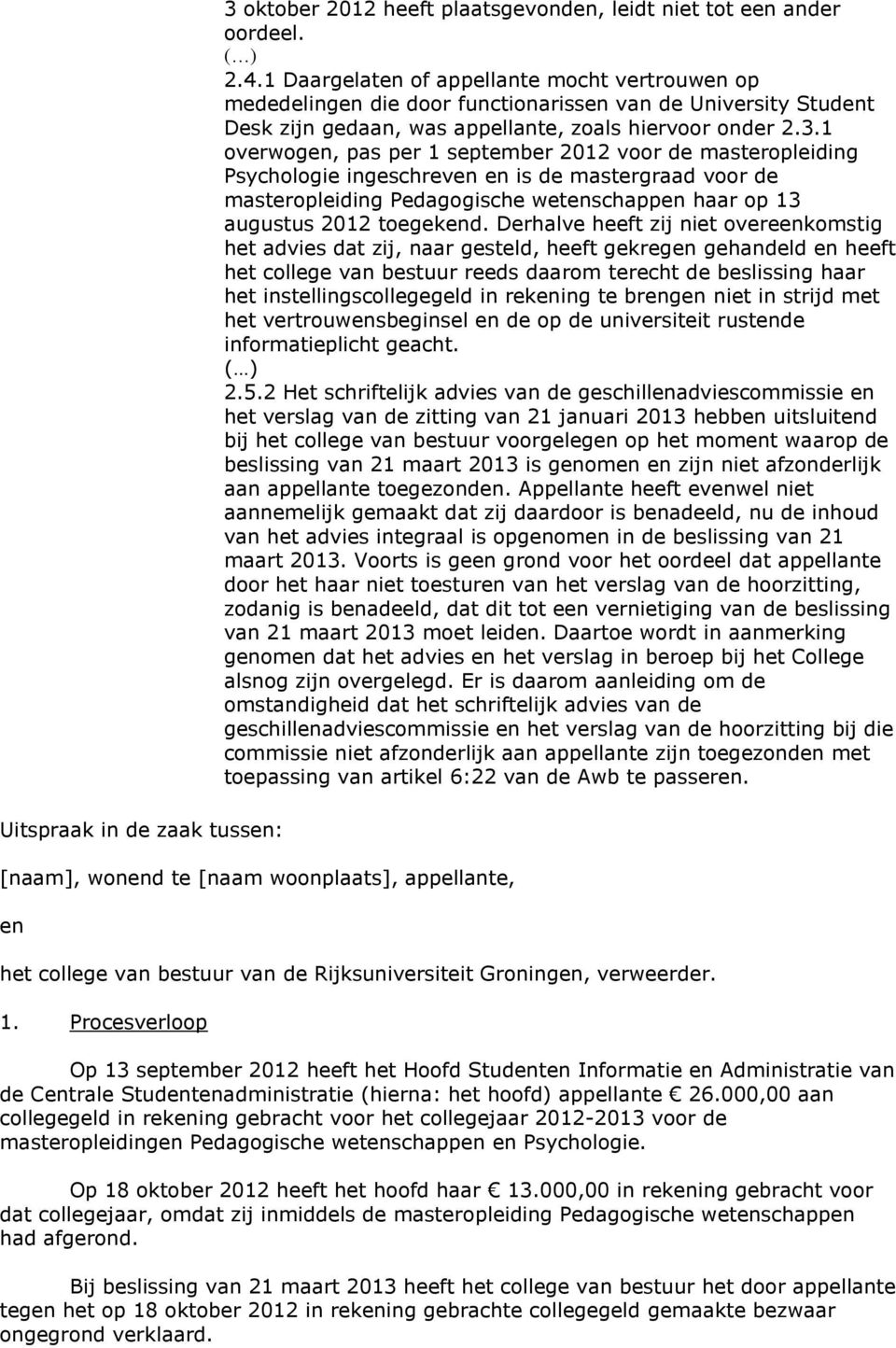 3 oktober 2012 heeft plaatsgevonden, leidt niet tot een ander oordeel.
(...)
2.4.1 Daargelaten of appellante mocht vertrouwen op mededelingen die door functionarissen van de University Student Desk zijn gedaan, was appellante, zoals hiervoor onder 2.3.1 overwogen, pas per 1 september 2012 voor de masteropleiding Psychologie ingeschreven en is de mastergraad voor de masteropleiding Pedagogische wetenschappen haar op 13 augustus 2012 toegekend. Derhalve heeft zij niet overeenkomstig het advies dat zij, naar gesteld, heeft gekregen gehandeld en heeft het college van bestuur reeds daarom terecht de beslissing haar het instellingscollegegeld in rekening te brengen niet in strijd met het vertrouwensbeginsel en de op de universiteit rustende informatieplicht geacht.
(…)
2.5.2 Het schriftelijk advies van de geschillenadviescommissie en het verslag van de zitting van 21 januari 2013 hebben uitsluitend bij het college van bestuur voorgelegen op het moment waarop de beslissing van 21 maart 2013 is genomen en zijn niet afzonderlijk aan appellante toegezonden. Appellante heeft evenwel niet aannemelijk gemaakt dat zij daardoor is benadeeld, nu de inhoud van het advies integraal is opgenomen in de beslissing van 21 maart 2013. Voorts is geen grond voor het oordeel dat appellante door het haar niet toesturen van het verslag van de hoorzitting, zodanig is benadeeld, dat dit tot een vernietiging van de beslissing van 21 maart 2013 moet leiden. Daartoe wordt in aanmerking genomen dat het advies en het verslag in beroep bij het College alsnog zijn overgelegd. Er is daarom aanleiding om de omstandigheid dat het schriftelijk advies van de geschillenadviescommissie en het verslag van de hoorzitting bij die commissie niet afzonderlijk aan appellante zijn toegezonden met toepassing van artikel 6:22 van de Awb te passeren.

Uitspraak in de zaak tussen:

[naam], wonend te [naam woonplaats], appellante,

en

het college van bestuur van de Rijksuniversiteit Groningen, verweerder.

1. Procesverloop

Op 13 september 2012 heeft het Hoofd Studenten Informatie en Administratie van de Centrale Studentenadministratie (hierna: het hoofd) appellante € 26.000,00 aan collegegeld in rekening gebracht voor het collegejaar 2012-2013 voor de masteropleidingen Pedagogische wetenschappen en Psychologie.

Op 18 oktober 2012 heeft het hoofd haar € 13.000,00 in rekening gebracht voor dat collegejaar, omdat zij inmiddels de masteropleiding Pedagogische wetenschappen had afgerond.

Bij beslissing van 21 maart 2013 heeft het college van bestuur het door appellante tegen het op 18 oktober 2012 in rekening gebrachte collegegeld gemaakte bezwaar ongegrond verklaard.